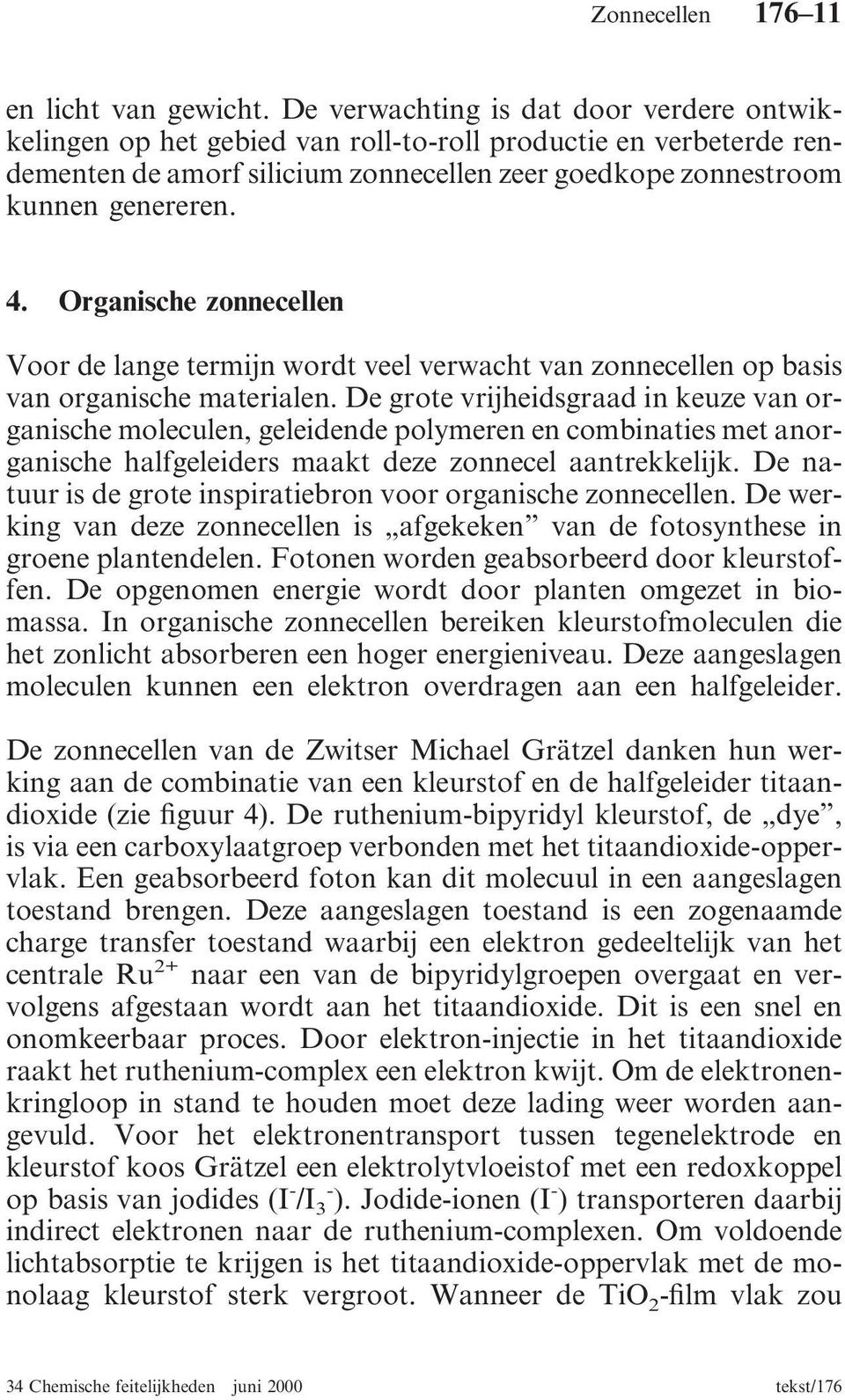 Zonnecellen 176–11

en licht van gewicht. De verwachting is dat door verdere ontwikkelingen op het gebied van roll-to-roll productie en verbeterde rendementen de amorf silicium zonnecellen zeer goedkope zonnestroom kunnen genereren.

4. Organische zonnecellen

Voor de lange termijn wordt veel verwacht van zonnecellen op basis van organische materialen. De grote vrijheidsgraad in keuze van organische moleculen, geleidende polymeren en combinaties met anorganische halfgeleiders maakt deze zonnecel aantrekkelijk. De natuur is de grote inspiratiebron voor organische zonnecellen. De werking van deze zonnecellen is „afgekeken” van de fotosynthese in groene plantendelen. Fotonen worden geabsorbeerd door kleurstoffen. De opgenomen energie wordt door planten omgezet in biomassa. In organische zonnecellen bereiken kleurstofmoleculen die het zonlicht absorberen een hoger energieniveau. Deze aangeslagen moleculen kunnen een elektron overdragen aan een halfgeleider.

De zonnecellen van de Zwitser Michael Grätzel danken hun werking aan de combinatie van een kleurstof en de halfgeleider titaandioxide (zie figuur 4). De ruthenium-bipyridyl kleurstof, de „dye”, is via een carboxylaatgroep verbonden met het titaandioxide-oppervlak. Een geabsorbeerd foton kan dit molecuul in een aangeslagen toestand brengen. Deze aangeslagen toestand is een zogenaamde charge transfer toestand waarbij een elektron gedeeltelijk van het centrale $Ru^{2+}$ naar een van de bipyridylgroepen overgaat en vervolgens afgestaan wordt aan het titaandioxide. Dit is een snel en onomkeerbaar proces. Door elektron-injectie in het titaandioxide raakt het ruthenium-complex een elektron kwijt. Om de elektronenkringloop in stand te houden moet deze lading weer worden aangevuld. Voor het elektronentransport tussen tegenelektrode en kleurstof koos Grätzel een elektrolytvloeistof met een redoxkoppel op basis van jodides ($I^-/I_3^-$). Jodide-ionen ($I^-$) transporteren daarbij indirect elektronen naar de ruthenium-complexen. Om voldoende lichtabsorptie te krijgen is het titaandioxide-oppervlak met de monolaag kleurstof sterk vergroot. Wanneer de $TiO_2$-film vlak zou

34 Chemische feitelijkheden juni 2000 tekst/176